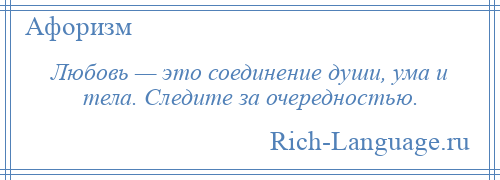 Афоризм

Любовь — это соединение души, ума и тела. Следите за очередностью.

Rich-Language.ru